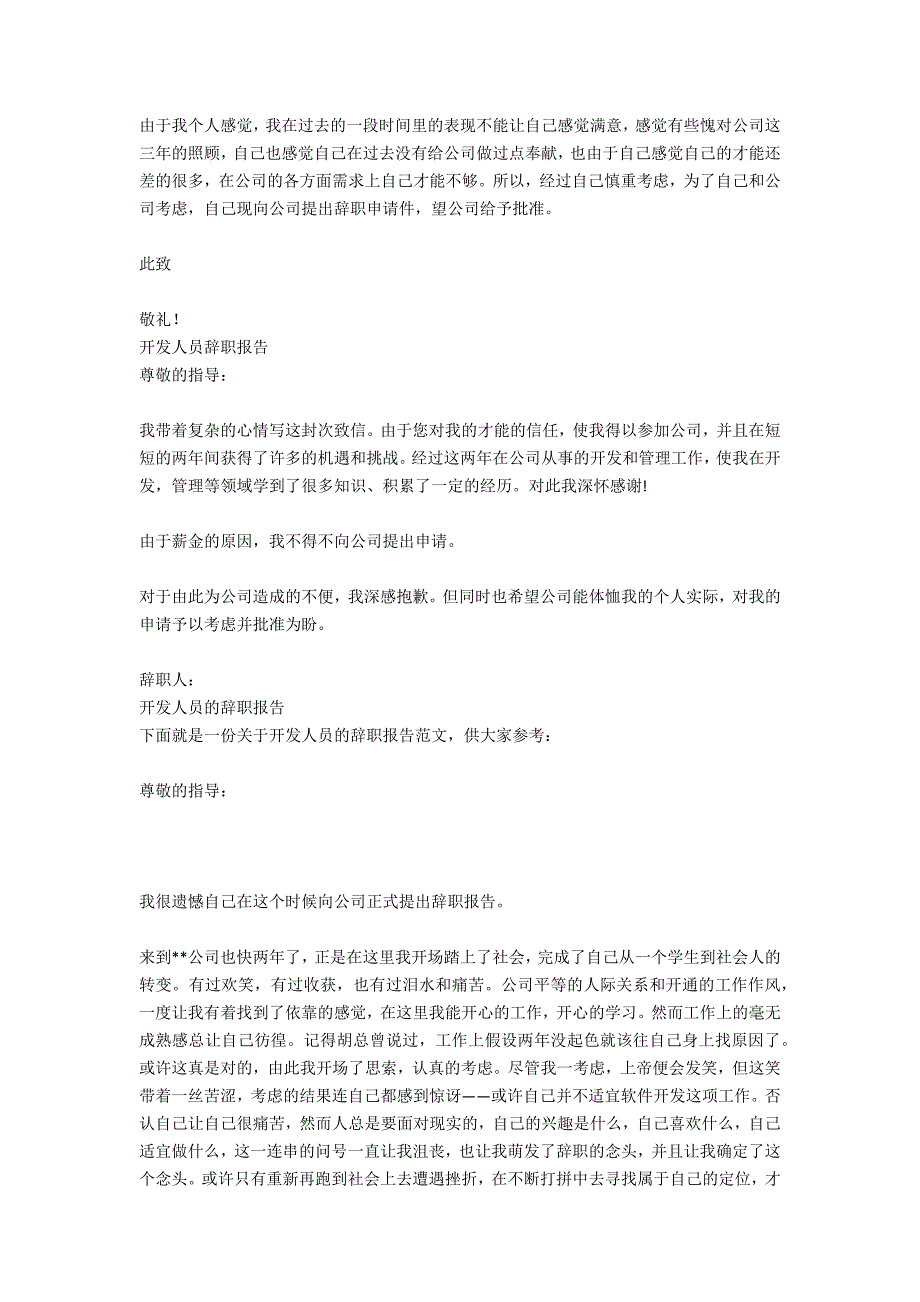 由于我个人感觉，我在过去的一段时间里的表现不能让自己感觉满意，感觉有些愧对公司这三年的照顾，自己也感觉自己在过去没有给公司做过点奉献，也由于自己感觉自己的才能还差的很多，在公司的各方面需求上自己才能不够。所以，经过自己慎重考虑，为了自己和公司考虑，自己现向公司提出辞职申请件，望公司给予批准。

此致

敬礼！
开发人员辞职报告
尊敬的指导：

我带着复杂的心情写这封次致信。由于您对我的才能的信任，使我得以参加公司，并且在短短的两年间获得了许多的机遇和挑战。经过这两年在公司从事的开发和管理工作，使我在开发，管理等领域学到了很多知识、积累了一定的经历。对此我深怀感谢!

由于薪金的原因，我不得不向公司提出申请。

对于由此为公司造成的不便，我深感抱歉。但同时也希望公司能体恤我的个人实际，对我的申请予以考虑并批准为盼。

辞职人：
开发人员的辞职报告
下面就是一份关于开发人员的辞职报告范文，供大家参考：

尊敬的指导：

我很遗憾自己在这个时候向公司正式提出辞职报告。

来到**公司也快两年了，正是在这里我开场踏上了社会，完成了自己从一个学生到社会人的转变。有过欢笑，有过收获，也有过泪水和痛苦。公司平等的人际关系和开通的工作作风，一度让我有着找到了依靠的感觉，在这里我能开心的工作，开心的学习。然而工作上的毫无成熟感总让自己彷徨。记得胡总曾说过，工作上假设两年没起色就该往自己身上找原因了。或许这真是对的，由此我开场了思索，认真的考虑。尽管我一考虑，上帝便会发笑，但这笑带着一丝苦涩，考虑的结果连自己都感到惊讶——或许自己并不适宜软件开发这项工作。否认自己让自己很痛苦，然而人总是要面对现实的，自己的兴趣是什么，自己喜欢什么，自己适宜做什么，这一连串的问号一直让我沮丧，也让我萌发了辞职的念头，并且让我确定了这个念头。或许只有重新再跑到社会上去遭遇挫折，在不断打拼中去寻找属于自己的定位，才